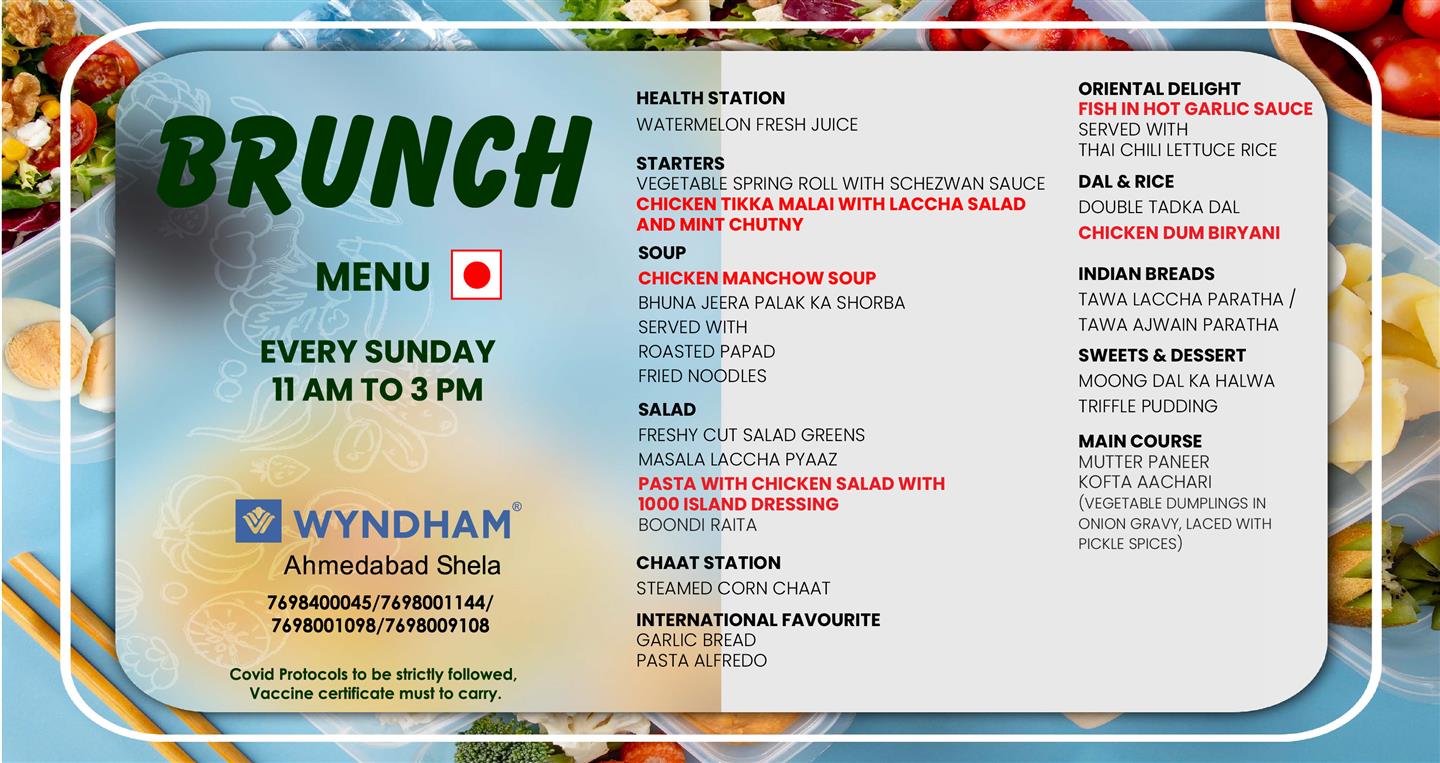 BRUNCH

MENU

EVERY SUNDAY
11 AM TO 3 PM

WYNDHAM®
Ahmedabad Shela

7698400045/7698001144/
7698001098/7698009108

Covid Protocols to be strictly followed,
Vaccine certificate must to carry.

HEALTH STATION
WATERMELON FRESH JUICE

STARTERS
VEGETABLE SPRING ROLL WITH SCHEZWAN SAUCE
CHICKEN TIKKA MALAI WITH LACCHA SALAD AND MINT CHUTNY

SOUP
CHICKEN MANCHOW SOUP
BHUNA JEERA PALAK KA SHORBA
SERVED WITH
ROASTED PAPAD
FRIED NOODLES

SALAD
FRESHY CUT SALAD GREENS
MASALA LACCHA PYAAZ
PASTA WITH CHICKEN SALAD WITH 1000 ISLAND DRESSING
BOONDI RAITA

CHAAT STATION
STEAMED CORN CHAAT

INTERNATIONAL FAVOURITE
GARLIC BREAD
PASTA ALFREDO

ORIENTAL DELIGHT
FISH IN HOT GARLIC SAUCE
SERVED WITH
THAI CHILI LETTUCE RICE

DAL & RICE
DOUBLE TADKA DAL
CHICKEN DUM BIRYANI

INDIAN BREADS
TAWA LACCHA PARATHA /
TAWA AJWAIN PARATHA

SWEETS & DESSERT
MOONG DAL KA HALWA
TRIFFLE PUDDING

MAIN COURSE
MUTTER PANEER
KOFTA AACHARI
(VEGETABLE DUMPLINGS IN ONION GRAVY, LACED WITH PICKLE SPICES)